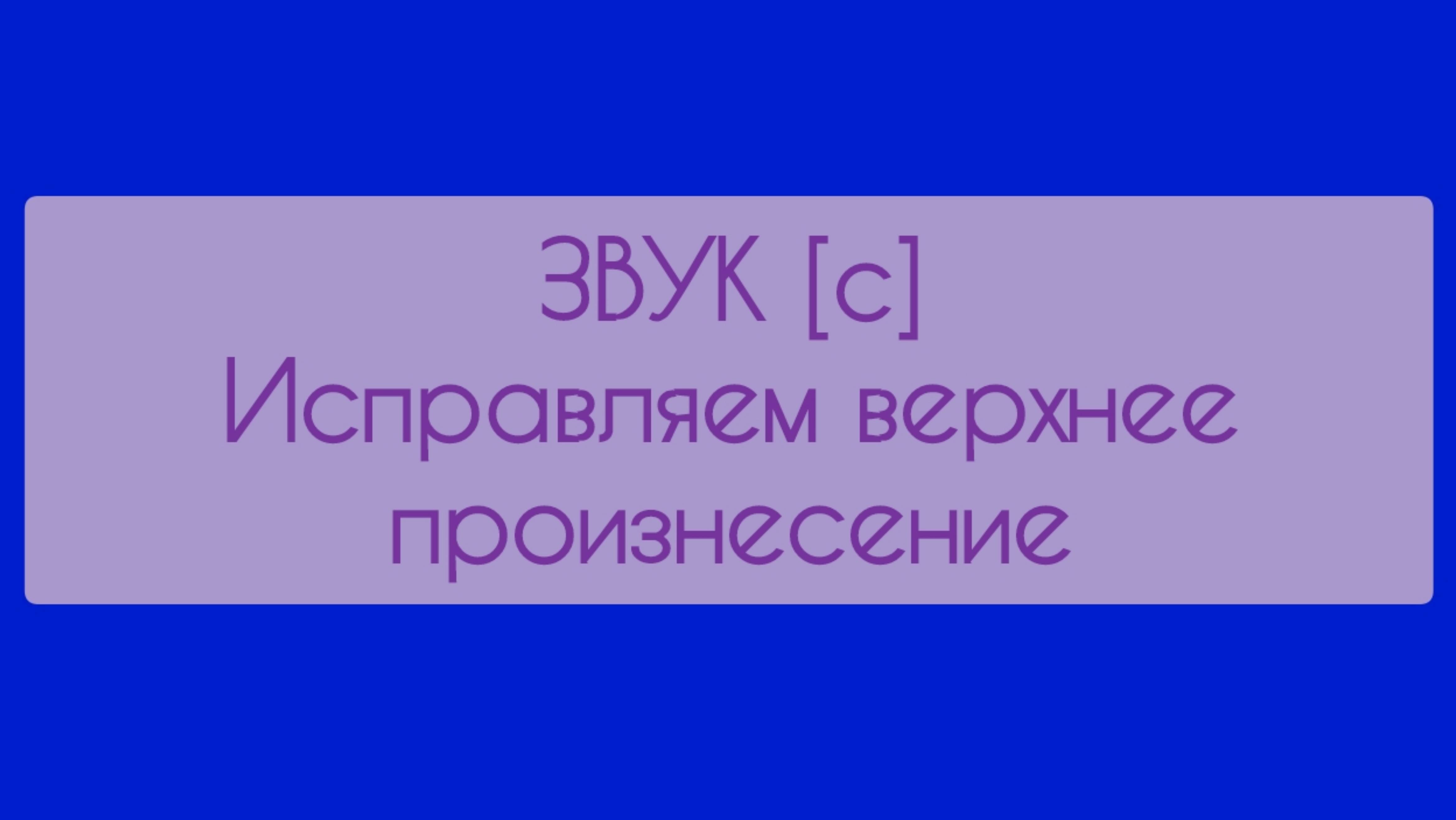 ЗВУК [с]
Исправляем верхнее произнесение